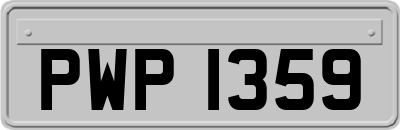 PWP 1359